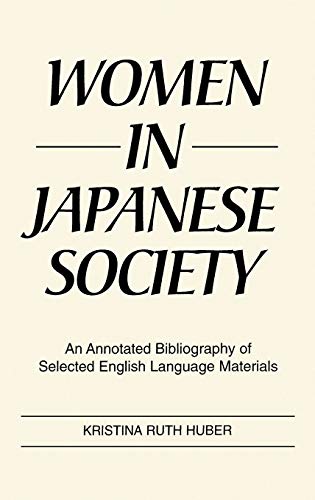 WOMEN IN JAPANESE SOCIETY

An Annotated Bibliography of Selected English Language Materials

KRISTINA RUTH HUBER